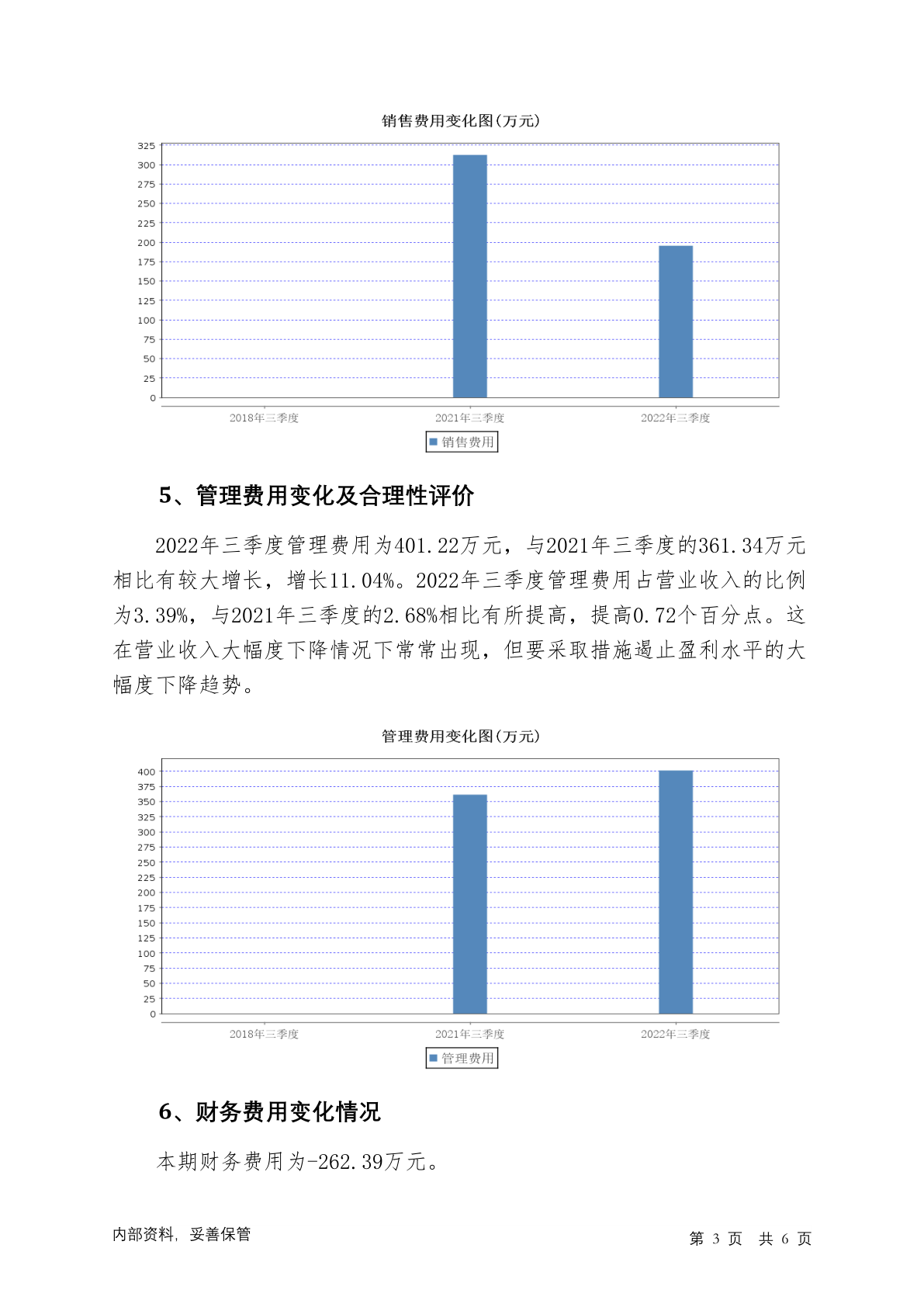 销售费用变化图(万元)

325
300
275
250
225
200
175
150
125
100
75
50
25
0

2018年三季度
2021年三季度
2022年三季度

销售费用

5、管理费用变化及合理性评价

2022年三季度管理费用为401.22万元，与2021年三季度的361.34万元相比有较大增长，增长11.04%。2022年三季度管理费用占营业收入的比例为3.39%，与2021年三季度的2.68%相比有所提高，提高0.72个百分点。这在营业收入大幅度下降情况下常常出现，但要采取措施遏止盈利水平的大幅度下降趋势。

管理费用变化图(万元)

400
375
350
325
300
275
250
225
200
175
150
125
100
75
50
25
0

2018年三季度
2021年三季度
2022年三季度

管理费用

6、财务费用变化情况

本期财务费用为-262.39万元。

内部资料，妥善保管

第 3 页 共 6 页